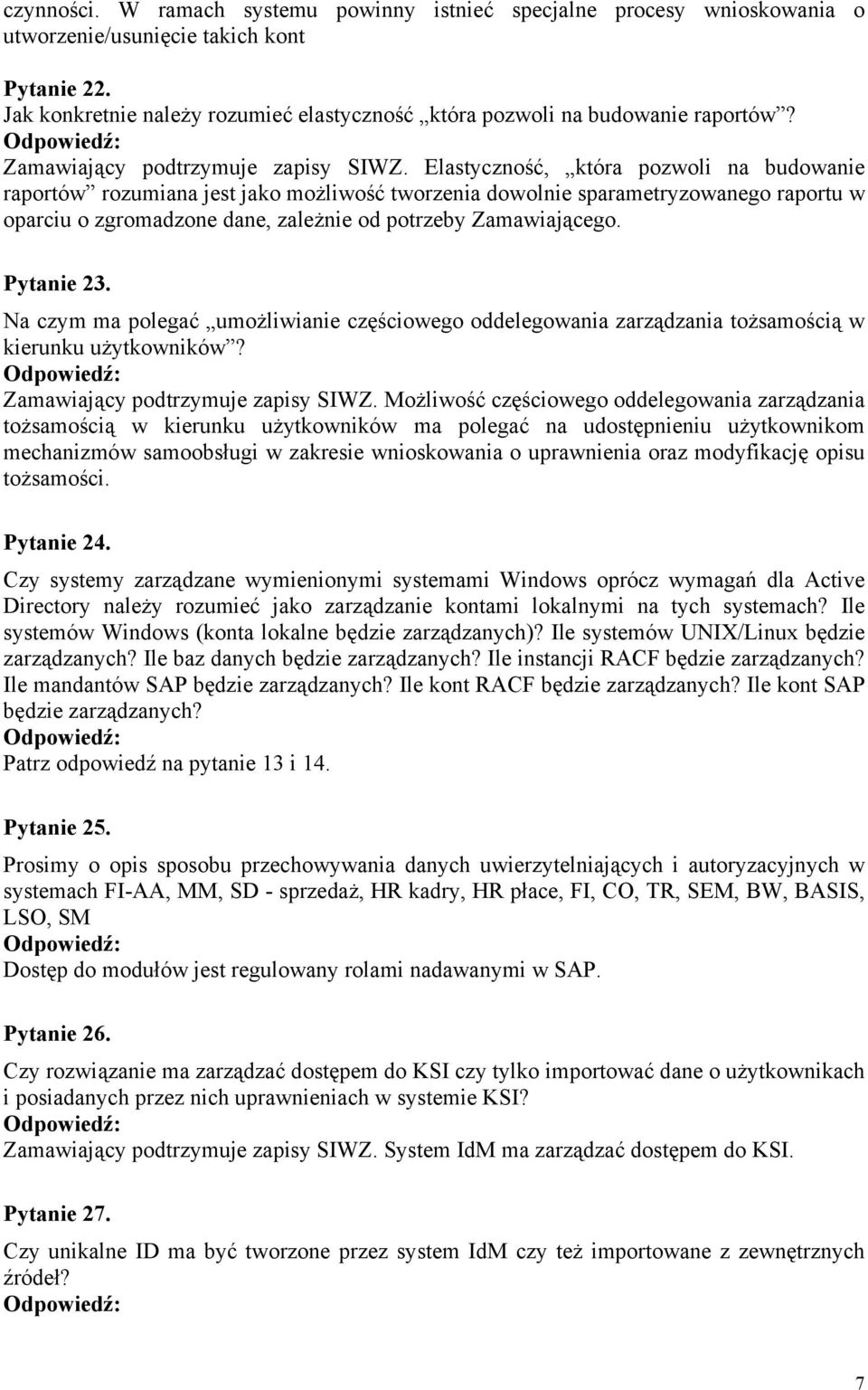 czynności. W ramach systemu powinny istnieć specjalne procesy wnioskowania o utworzenie/usunięcie takich kont

Pytanie 22.
Jak konkretnie należy rozumieć elastyczność „która pozwoli na budowanie raportów”?
Odpowiedź:
Zamawiający podtrzymuje zapisy SIWZ. Elastyczność, „która pozwoli na budowanie raportów” rozumiana jest jako możliwość tworzenia dowolnie sparametryzowanego raportu w oparciu o zgromadzone dane, zależnie od potrzeby Zamawiającego.

Pytanie 23.
Na czym ma polegać „umożliwianie częściowego oddelegowania zarządzania tożsamością w kierunku użytkowników”?
Odpowiedź:
Zamawiający podtrzymuje zapisy SIWZ. Możliwość częściowego oddelegowania zarządzania tożsamością w kierunku użytkowników ma polegać na udostępnieniu użytkownikom mechanizmów samoobsługi w zakresie wnioskowania o uprawnienia oraz modyfikację opisu tożsamości.

Pytanie 24.
Czy systemy zarządzane wymienionymi systemami Windows oprócz wymagań dla Active Directory należy rozumieć jako zarządzanie kontami lokalnymi na tych systemach? Ile systemów Windows (konta lokalne będzie zarządzanych)? Ile systemów UNIX/Linux będzie zarządzanych? Ile baz danych będzie zarządzanych? Ile instancji RACF będzie zarządzanych? Ile mandantów SAP będzie zarządzanych? Ile kont RACF będzie zarządzanych? Ile kont SAP będzie zarządzanych?
Odpowiedź:
Patrz odpowiedź na pytanie 13 i 14.

Pytanie 25.
Prosimy o opis sposobu przechowywania danych uwierzytelniających i autoryzacyjnych w systemach FI-AA, MM, SD - sprzedaż, HR kadry, HR płace, FI, CO, TR, SEM, BW, BASIS, LSO, SM
Odpowiedź:
Dostęp do modułów jest regulowany rolami nadawanymi w SAP.

Pytanie 26.
Czy rozwiązanie ma zarządzać dostępem do KSI czy tylko importować dane o użytkownikach i posiadanych przez nich uprawnieniach w systemie KSI?
Odpowiedź:
Zamawiający podtrzymuje zapisy SIWZ. System IdM ma zarządzać dostępem do KSI.

Pytanie 27.
Czy unikalne ID ma być tworzone przez system IdM czy też importowane z zewnętrznych źródeł?
Odpowiedź:

7